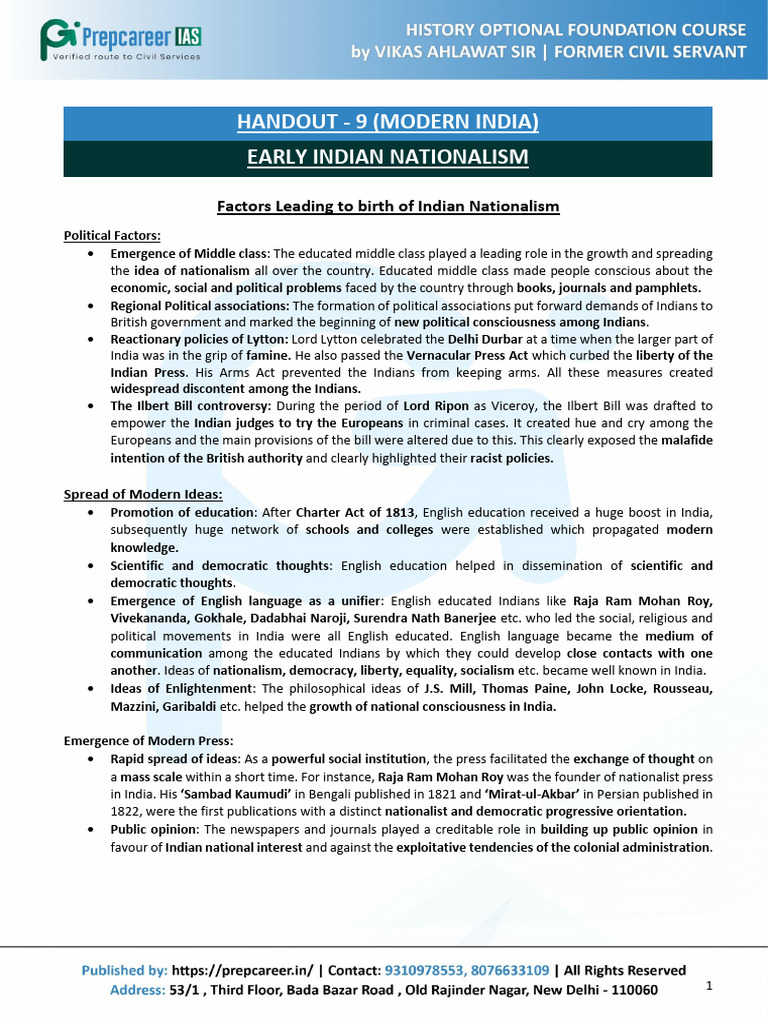 Prepcareer IAS
Verified route to Civil Services

HISTORY OPTIONAL FOUNDATION COURSE
by VIKAS AHLAWAT SIR | FORMER CIVIL SERVANT

HANDOUT - 9 (MODERN INDIA)

EARLY INDIAN NATIONALISM

Factors Leading to birth of Indian Nationalism

Political Factors:
• Emergence of Middle class: The educated middle class played a leading role in the growth and spreading the idea of nationalism all over the country. Educated middle class made people conscious about the economic, social and political problems faced by the country through books, journals and pamphlets.
• Regional Political associations: The formation of political associations put forward demands of Indians to British government and marked the beginning of new political consciousness among Indians.
• Reactionary policies of Lytton: Lord Lytton celebrated the Delhi Durbar at a time when the larger part of India was in the grip of famine. He also passed the Vernacular Press Act which curbed the liberty of the Indian Press. His Arms Act prevented the Indians from keeping arms. All these measures created widespread discontent among the Indians.
• The Ilbert Bill controversy: During the period of Lord Ripon as Viceroy, the Ilbert Bill was drafted to empower the Indian judges to try the Europeans in criminal cases. It created hue and cry among the Europeans and the main provisions of the bill were altered due to this. This clearly exposed the malafide intention of the British authority and clearly highlighted their racist policies.

Spread of Modern Ideas:
• Promotion of education: After Charter Act of 1813, English education received a huge boost in India, subsequently huge network of schools and colleges were established which propagated modern knowledge.
• Scientific and democratic thoughts: English education helped in dissemination of scientific and democratic thoughts.
• Emergence of English language as a unifier: English educated Indians like Raja Ram Mohan Roy, Vivekananda, Gokhale, Dadabhai Naroji, Surendra Nath Banerjee etc. who led the social, religious and political movements in India were all English educated. English language became the medium of communication among the educated Indians by which they could develop close contacts with one another. Ideas of nationalism, democracy, liberty, equality, socialism etc. became well known in India.
• Ideas of Enlightenment: The philosophical ideas of J.S. Mill, Thomas Paine, John Locke, Rousseau, Mazzini, Garibaldi etc. helped the growth of national consciousness in India.

Emergence of Modern Press:
• Rapid spread of ideas: As a powerful social institution, the press facilitated the exchange of thought on a mass scale within a short time. For instance, Raja Ram Mohan Roy was the founder of nationalist press in India. His 'Sambad Kaumudi' in Bengali published in 1821 and 'Mirat-ul-Akbar' in Persian published in 1822, were the first publications with a distinct nationalist and democratic progressive orientation.
• Public opinion: The newspapers and journals played a creditable role in building up public opinion in favour of Indian national interest and against the exploitative tendencies of the colonial administration.

Published by: https://prepcareer.in/ | Contact: 9310978553, 8076633109 | All Rights Reserved
Address: 53/1 , Third Floor, Bada Bazar Road , Old Rajinder Nagar, New Delhi - 110060

1